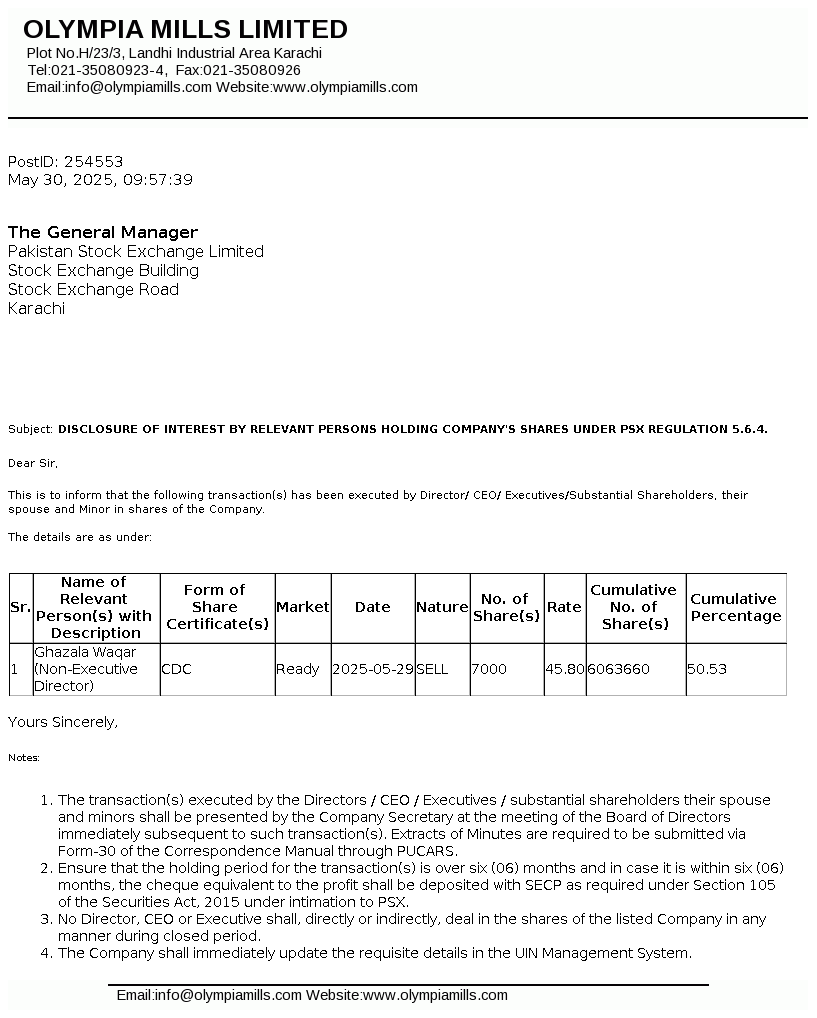 OLYMPIA MILLS LIMITED
Plot No.H/23/3, Landhi Industrial Area Karachi
Tel:021-35080923-4, Fax:021-35080926
Email:info@olympiamills.com Website:www.olympiamills.com

PostID: 254553
May 30, 2025, 09:57:39

The General Manager
Pakistan Stock Exchange Limited
Stock Exchange Building
Stock Exchange Road
Karachi

Subject: DISCLOSURE OF INTEREST BY RELEVANT PERSONS HOLDING COMPANY'S SHARES UNDER PSX REGULATION 5.6.4.

Dear Sir,

This is to inform that the following transaction(s) has been executed by Director/ CEO/ Executives/Substantial Shareholders, their spouse and Minor in shares of the Company.

The details are as under:

| Sr. | Name of Relevant Person(s) with Description | Form of Share Certificate(s) | Market | Date | Nature | No. of Share(s) | Rate | Cumulative No. of Share(s) | Cumulative Percentage |
|---|---|---|---|---|---|---|---|---|---|
| 1 | Ghazala Waqar (Non-Executive Director) | CDC | Ready | 2025-05-29 | SELL | 7000 | 45.80 | 6063660 | 50.53 |

Yours Sincerely,

Notes:

1. The transaction(s) executed by the Directors / CEO / Executives / substantial shareholders their spouse and minors shall be presented by the Company Secretary at the meeting of the Board of Directors immediately subsequent to such transaction(s). Extracts of Minutes are required to be submitted via Form-30 of the Correspondence Manual through PUCARS.
2. Ensure that the holding period for the transaction(s) is over six (06) months and in case it is within six (06) months, the cheque equivalent to the profit shall be deposited with SECP as required under Section 105 of the Securities Act, 2015 under intimation to PSX.
3. No Director, CEO or Executive shall, directly or indirectly, deal in the shares of the listed Company in any manner during closed period.
4. The Company shall immediately update the requisite details in the UIN Management System.

Email:info@olympiamills.com Website:www.olympiamills.com